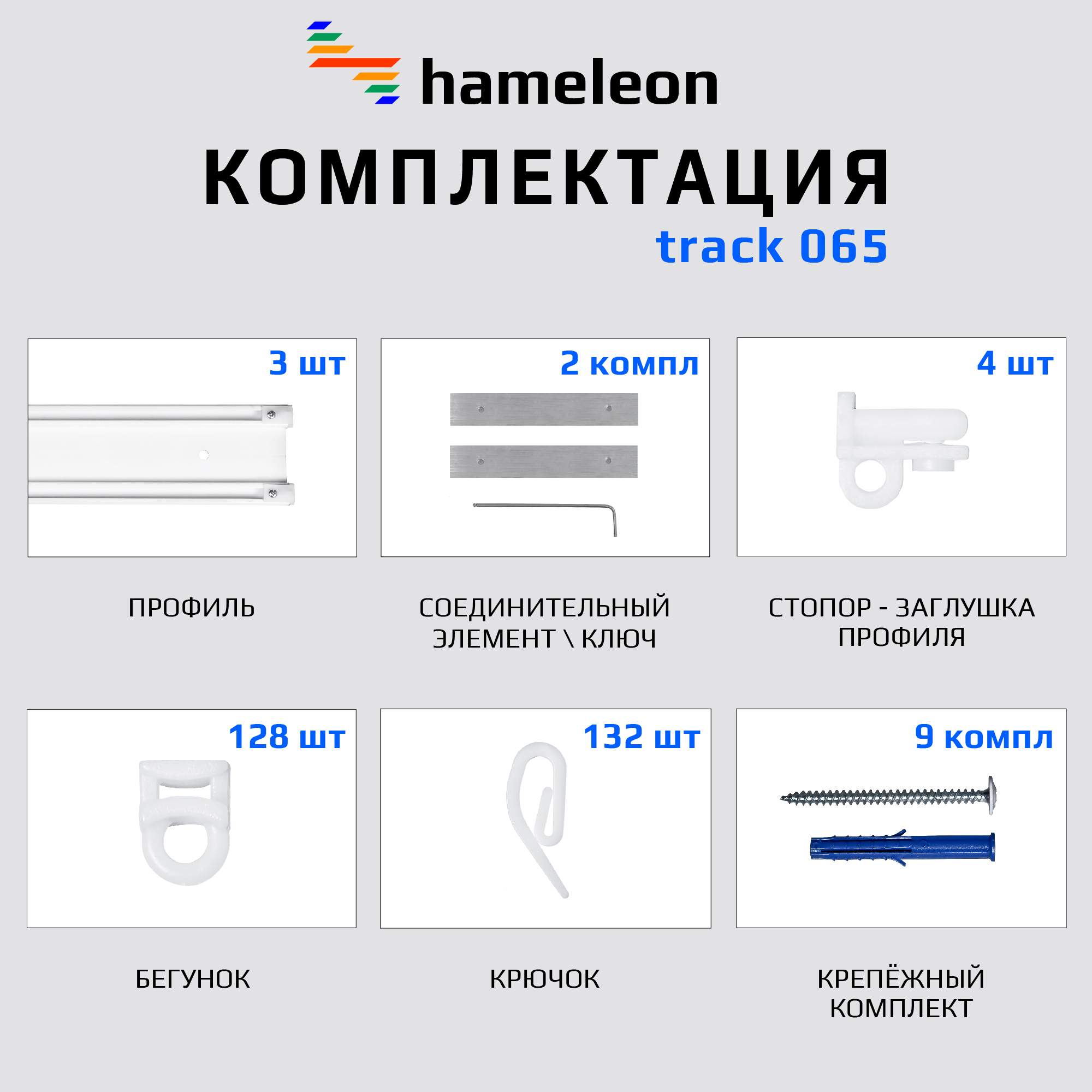 hameleon

КОМПЛЕКТАЦИЯ

track 065

3 шт

ПРОФИЛЬ

2 компл

СОЕДИНИТЕЛЬНЫЙ ЭЛЕМЕНТ \ КЛЮЧ

4 шт

СТОПОР - ЗАГЛУШКА ПРОФИЛЯ

128 шт

БЕГУНОК

132 шт

КРЮЧОК

9 компл

КРЕПЁЖНЫЙ КОМПЛЕКТ